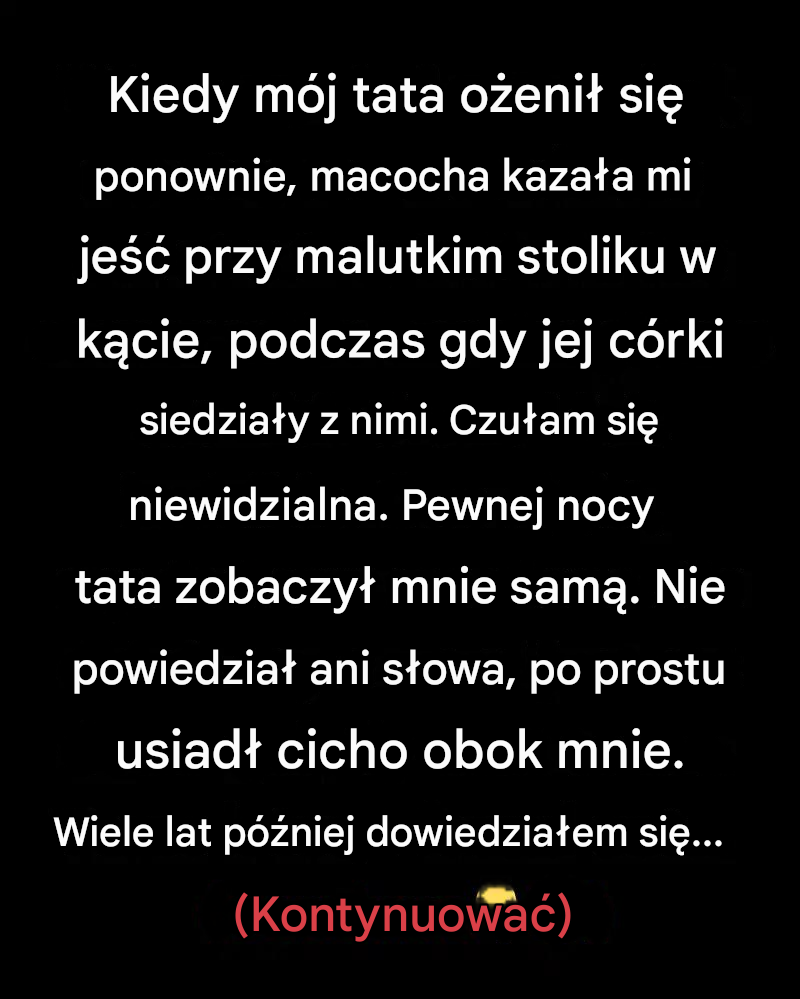 Kiedy mój tata ożenił się ponownie, macocha kazała mi jeść przy malutkim stoliku w kącie, podczas gdy jej córki siedziały z nimi. Czułam się niewidzialna. Pewnej nocy tata zobaczył mnie samą. Nie powiedział ani słowa, po prostu usiadł cicho obok mnie.

Wiele lat później dowiedziałem się...

(Kontynuować)